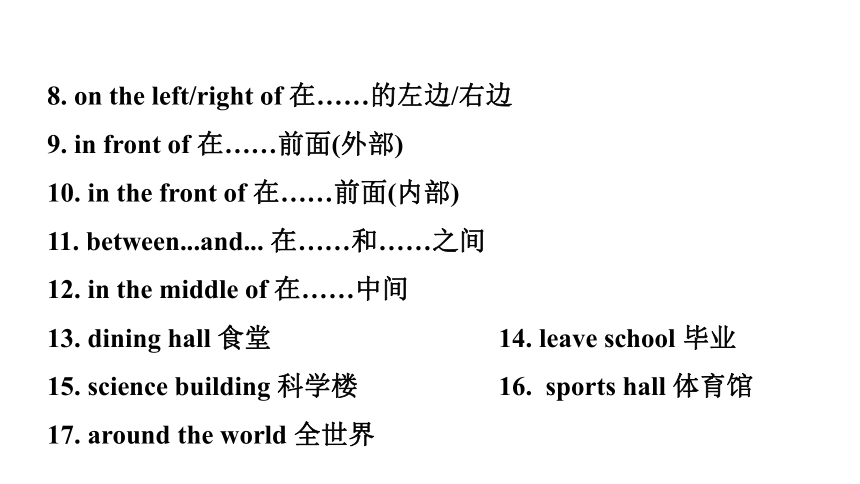 8. on the left/right of 在……的左边/右边

9. in front of 在……前面(外部)

10. in the front of 在……前面(内部)

11. between...and... 在……和……之间

12. in the middle of 在……中间

13. dining hall 食堂

14. leave school 毕业

15. science building 科学楼

16. sports hall 体育馆

17. around the world 全世界